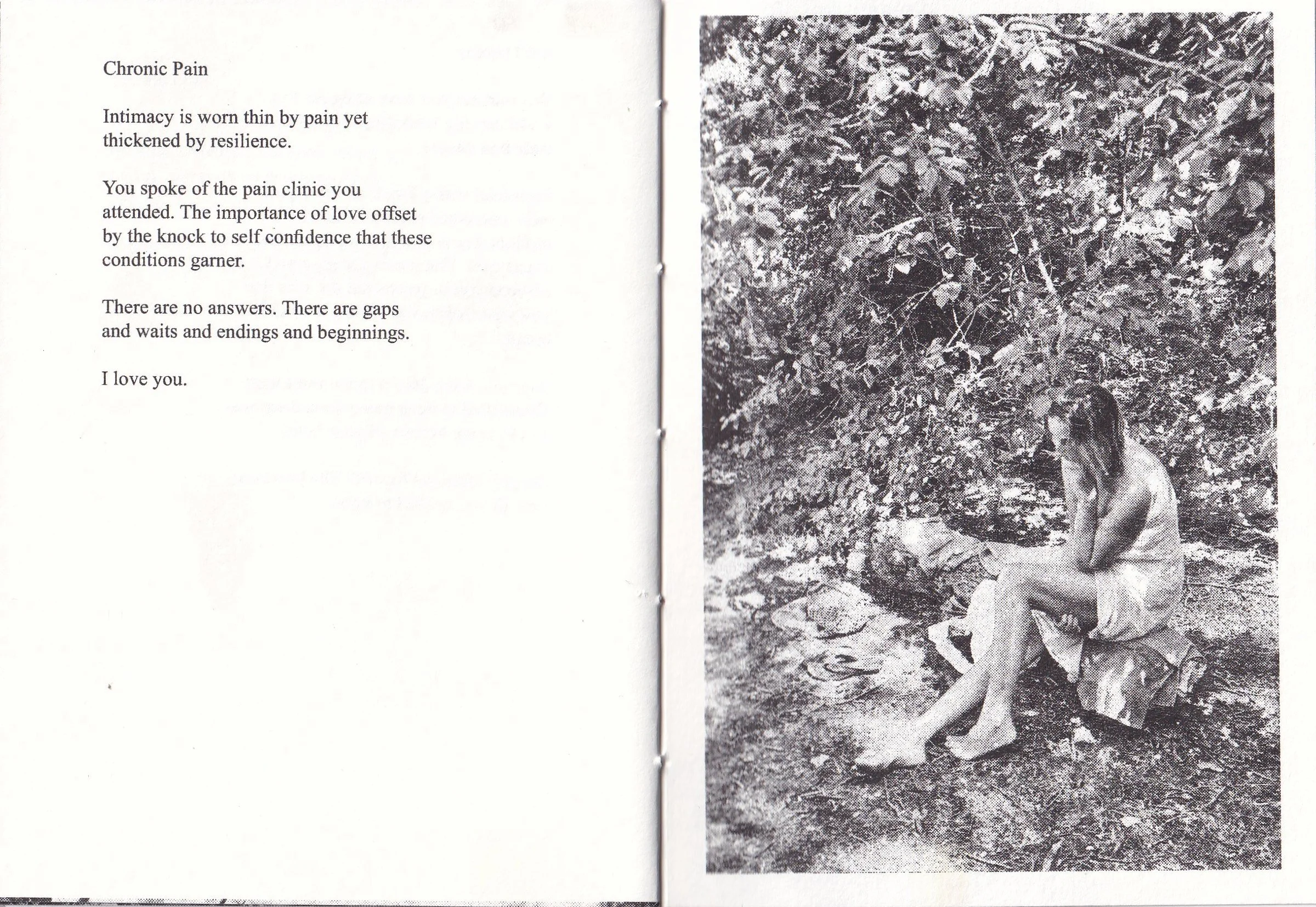 Chronic Pain

Intimacy is worn thin by pain yet thickened by resilience.

You spoke of the pain clinic you attended. The importance of love offset by the knock to self confidence that these conditions garner.

There are no answers. There are gaps and waits and endings and beginnings.

I love you.